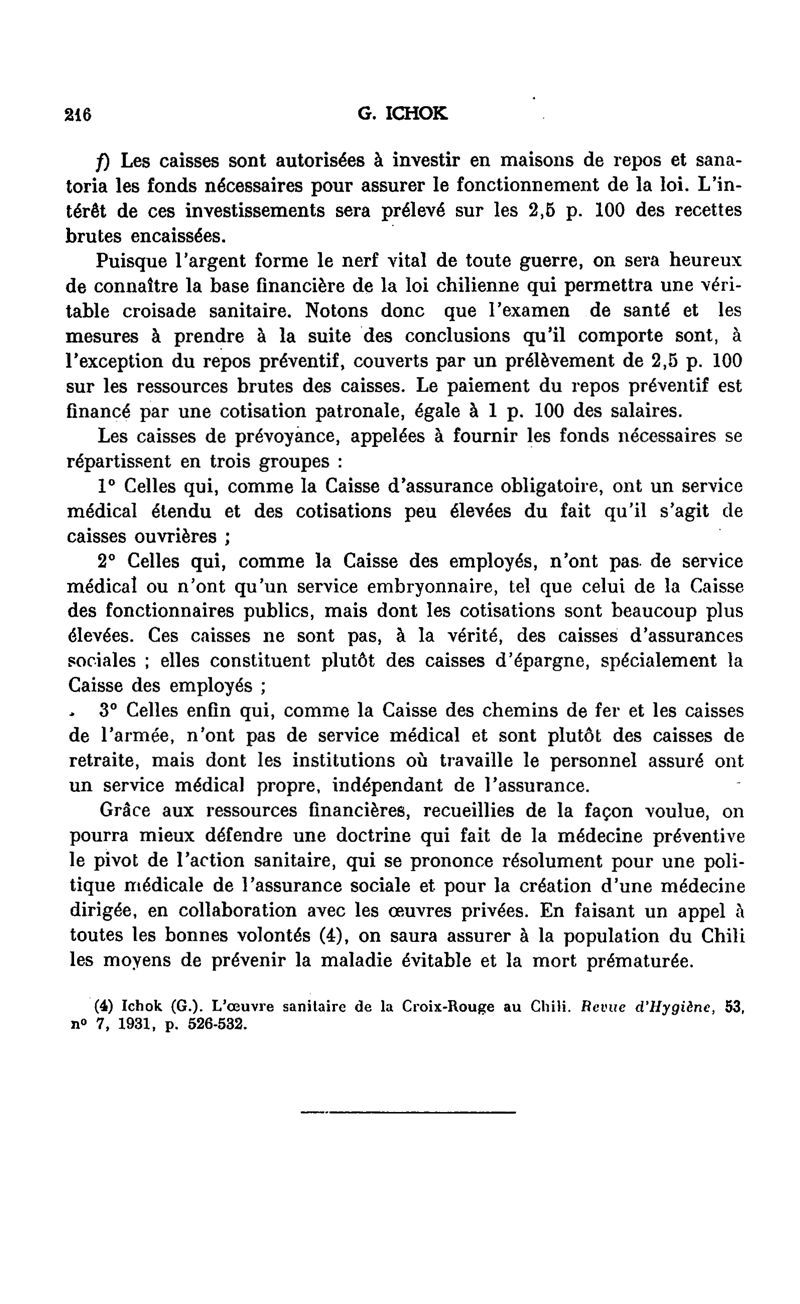 216 G. ICHOK

f) Les caisses sont autorisées à investir en maisons de repos et sanatoria les fonds nécessaires pour assurer le fonctionnement de la loi. L'intérêt de ces investissements sera prélevé sur les 2,5 p. 100 des recettes brutes encaissées.

Puisque l'argent forme le nerf vital de toute guerre, on sera heureux de connaître la base financière de la loi chilienne qui permettra une véritable croisade sanitaire. Notons donc que l'examen de santé et les mesures à prendre à la suite des conclusions qu'il comporte sont, à l'exception du repos préventif, couverts par un prélèvement de 2,5 p. 100 sur les ressources brutes des caisses. Le paiement du repos préventif est financé par une cotisation patronale, égale à 1 p. 100 des salaires.

Les caisses de prévoyance, appelées à fournir les fonds nécessaires se répartissent en trois groupes :

1° Celles qui, comme la Caisse d'assurance obligatoire, ont un service médical étendu et des cotisations peu élevées du fait qu'il s'agit de caisses ouvrières ;

2° Celles qui, comme la Caisse des employés, n'ont pas de service médical ou n'ont qu'un service embryonnaire, tel que celui de la Caisse des fonctionnaires publics, mais dont les cotisations sont beaucoup plus élevées. Ces caisses ne sont pas, à la vérité, des caisses d'assurances sociales ; elles constituent plutôt des caisses d'épargne, spécialement la Caisse des employés ;

3° Celles enfin qui, comme la Caisse des chemins de fer et les caisses de l'armée, n'ont pas de service médical et sont plutôt des caisses de retraite, mais dont les institutions où travaille le personnel assuré ont un service médical propre, indépendant de l'assurance.

Grâce aux ressources financières, recueillies de la façon voulue, on pourra mieux défendre une doctrine qui fait de la médecine préventive le pivot de l'action sanitaire, qui se prononce résolument pour une politique médicale de l'assurance sociale et pour la création d'une médecine dirigée, en collaboration avec les œuvres privées. En faisant un appel à toutes les bonnes volontés (4), on saura assurer à la population du Chili les moyens de prévenir la maladie évitable et la mort prématurée.

(4) Ichok (G.). L'œuvre sanitaire de la Croix-Rouge au Chili. Revue d'Hygiène, 53, n° 7, 1931, p. 526-532.